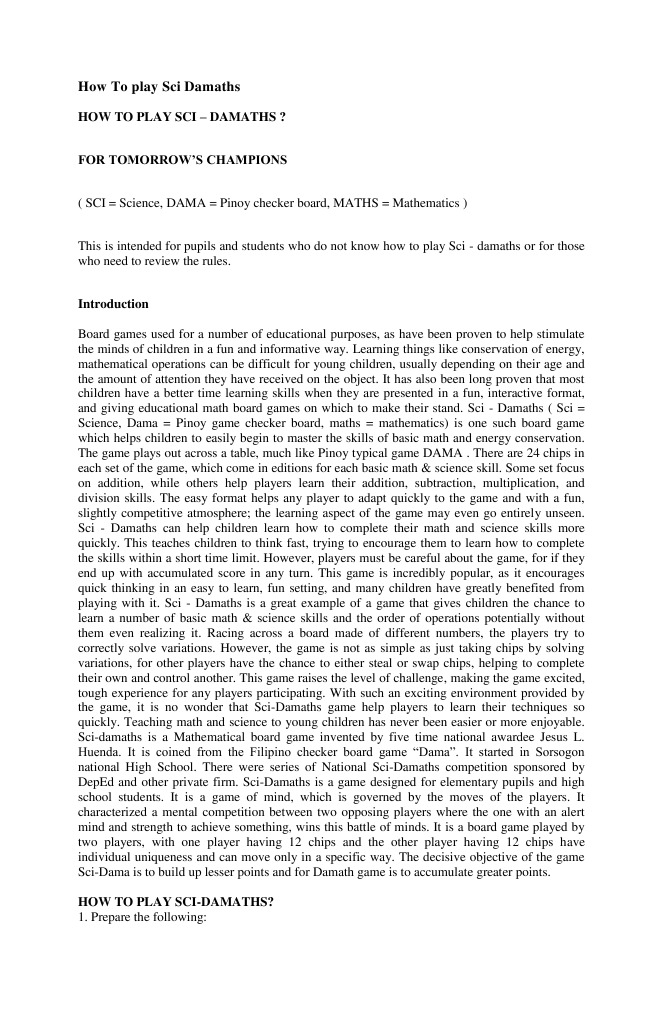 How To play Sci Damaths

HOW TO PLAY SCI – DAMATHS ?

FOR TOMORROW'S CHAMPIONS

( SCI = Science, DAMA = Pinoy checker board, MATHS = Mathematics )

This is intended for pupils and students who do not know how to play Sci - damaths or for those who need to review the rules.

Introduction

Board games used for a number of educational purposes, as have been proven to help stimulate the minds of children in a fun and informative way. Learning things like conservation of energy, mathematical operations can be difficult for young children, usually depending on their age and the amount of attention they have received on the object. It has also been long proven that most children have a better time learning skills when they are presented in a fun, interactive format, and giving educational math board games on which to make their stand. Sci - Damaths ( Sci = Science, Dama = Pinoy game checker board, maths = mathematics) is one such board game which helps children to easily begin to master the skills of basic math and energy conservation. The game plays out across a table, much like Pinoy typical game DAMA . There are 24 chips in each set of the game, which come in editions for each basic math & science skill. Some set focus on addition, while others help players learn their addition, subtraction, multiplication, and division skills. The easy format helps any player to adapt quickly to the game and with a fun, slightly competitive atmosphere; the learning aspect of the game may even go entirely unseen. Sci - Damaths can help children learn how to complete their math and science skills more quickly. This teaches children to think fast, trying to encourage them to learn how to complete the skills within a short time limit. However, players must be careful about the game, for if they end up with accumulated score in any turn. This game is incredibly popular, as it encourages quick thinking in an easy to learn, fun setting, and many children have greatly benefited from playing with it. Sci - Damaths is a great example of a game that gives children the chance to learn a number of basic math & science skills and the order of operations potentially without them even realizing it. Racing across a board made of different numbers, the players try to correctly solve variations. However, the game is not as simple as just taking chips by solving variations, for other players have the chance to either steal or swap chips, helping to complete their own and control another. This game raises the level of challenge, making the game excited, tough experience for any players participating. With such an exciting environment provided by the game, it is no wonder that Sci-Damaths game help players to learn their techniques so quickly. Teaching math and science to young children has never been easier or more enjoyable. Sci-damaths is a Mathematical board game invented by five time national awardee Jesus L. Huenda. It is coined from the Filipino checker board game "Dama". It started in Sorsogon national High School. There were series of National Sci-Damaths competition sponsored by DepEd and other private firm. Sci-Damaths is a game designed for elementary pupils and high school students. It is a game of mind, which is governed by the moves of the players. It characterized a mental competition between two opposing players where the one with an alert mind and strength to achieve something, wins this battle of minds. It is a board game played by two players, with one player having 12 chips and the other player having 12 chips have individual uniqueness and can move only in a specific way. The decisive objective of the game Sci-Dama is to build up lesser points and for Damath game is to accumulate greater points.

HOW TO PLAY SCI-DAMATHS?
1. Prepare the following: